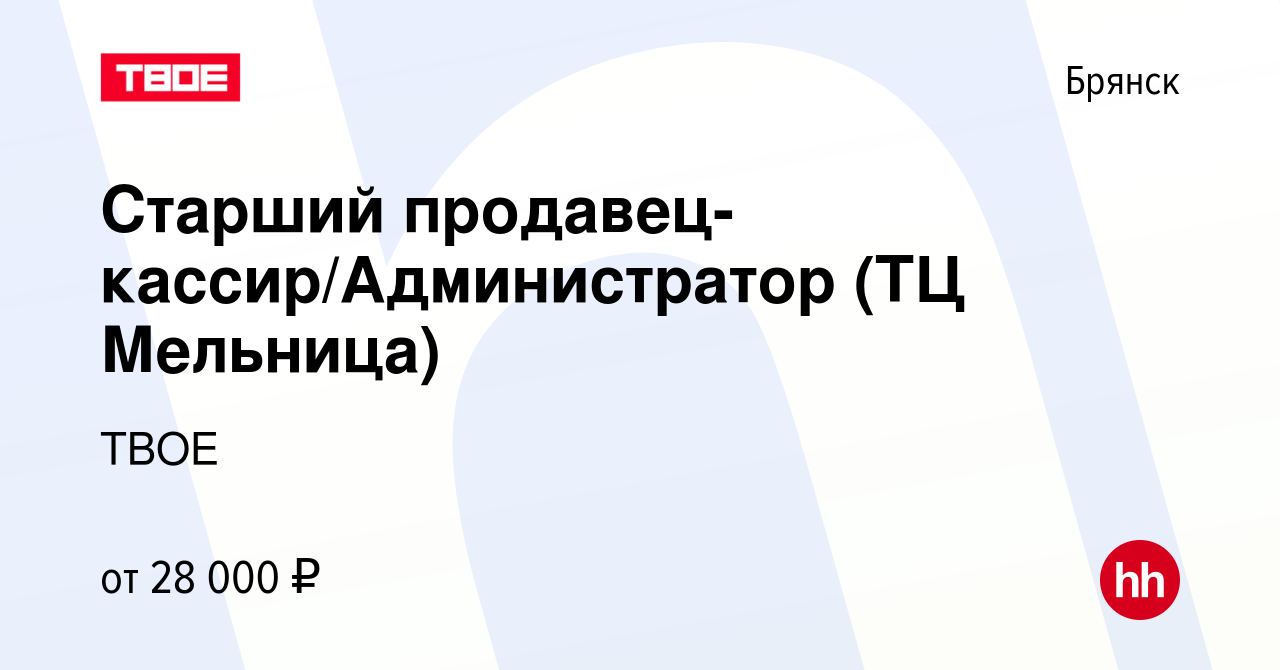 ТВОЕ

Брянск

Старший продавец-кассир/Администратор (ТЦ Мельница)

ТВОЕ

от 28 000 ₽

hh